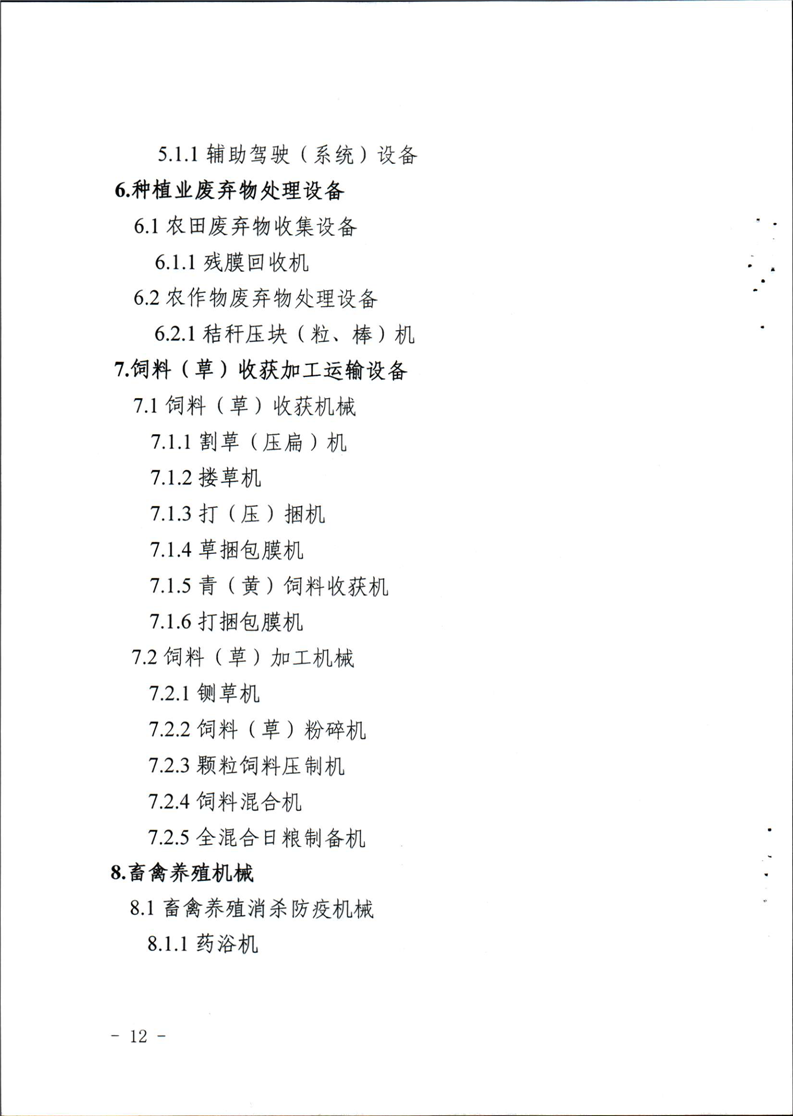 5.1.1 辅助驾驶（系统）设备

6.种植业废弃物处理设备

6.1 农田废弃物收集设备

6.1.1 残膜回收机

6.2 农作物废弃物处理设备

6.2.1 秸秆压块（粒、棒）机

7.饲料（草）收获加工运输设备

7.1 饲料（草）收获机械

7.1.1 割草（压扁）机

7.1.2 搂草机

7.1.3 打（压）捆机

7.1.4 草捆包膜机

7.1.5 青（黄）饲料收获机

7.1.6 打捆包膜机

7.2 饲料（草）加工机械

7.2.1 铡草机

7.2.2 饲料（草）粉碎机

7.2.3 颗粒饲料压制机

7.2.4 饲料混合机

7.2.5 全混合日粮制备机

8.畜禽养殖机械

8.1 畜禽养殖消杀防疫机械

8.1.1 药浴机

- 12 -